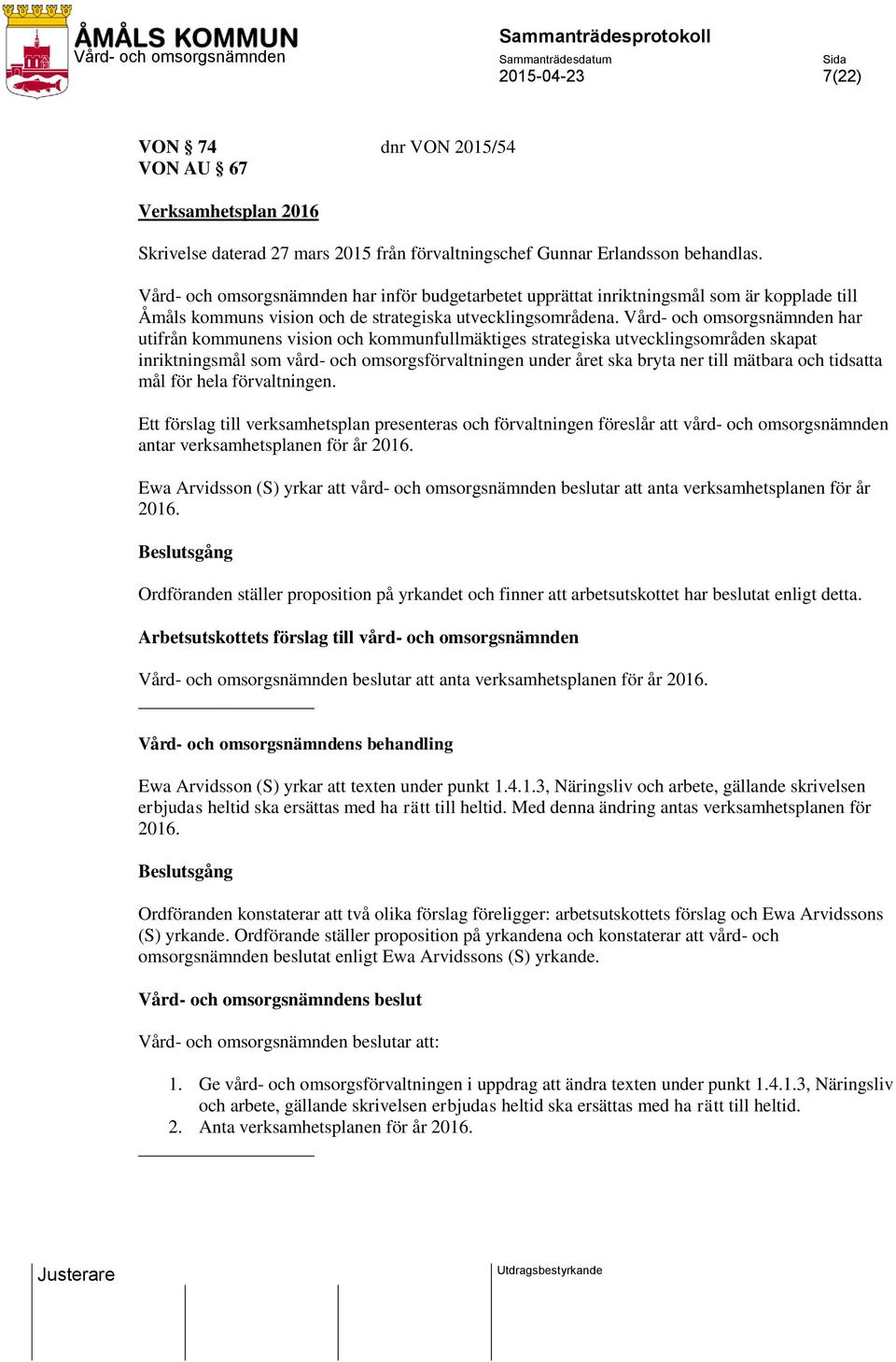 ÅMÅLS KOMMUN
Vård- och omsorgsnämnden

Sammanträdesprotokoll
Sammanträdesdatum
2015-04-23
Sida
7(22)

VON § 74 dnr VON 2015/54
VON AU § 67

Verksamhetsplan 2016

Skrivelse daterad 27 mars 2015 från förvaltningschef Gunnar Erlandsson behandlas.

Vård- och omsorgsnämnden har inför budgetarbetet upprättat inriktningsmål som är kopplade till Åmåls kommuns vision och de strategiska utvecklingsområdena. Vård- och omsorgsnämnden har utifrån kommunens vision och kommunfullmäktiges strategiska utvecklingsområden skapat inriktningsmål som vård- och omsorgsförvaltningen under året ska bryta ner till mätbara och tidsatta mål för hela förvaltningen.

Ett förslag till verksamhetsplan presenteras och förvaltningen föreslår att vård- och omsorgsnämnden antar verksamhetsplanen för år 2016.

Ewa Arvidsson (S) yrkar att vård- och omsorgsnämnden beslutar att anta verksamhetsplanen för år 2016.

Beslutsgång

Ordföranden ställer proposition på yrkandet och finner att arbetsutskottet har beslutat enligt detta.

Arbetsutskottets förslag till vård- och omsorgsnämnden

Vård- och omsorgsnämnden beslutar att anta verksamhetsplanen för år 2016.

Vård- och omsorgsnämndens behandling

Ewa Arvidsson (S) yrkar att texten under punkt 1.4.1.3, Näringsliv och arbete, gällande skrivelsen erbjudas heltid ska ersättas med ha rätt till heltid. Med denna ändring antas verksamhetsplanen för 2016.

Beslutsgång

Ordföranden konstaterar att två olika förslag föreligger: arbetsutskottets förslag och Ewa Arvidssons (S) yrkande. Ordförande ställer proposition på yrkandena och konstaterar att vård- och omsorgsnämnden beslutat enligt Ewa Arvidssons (S) yrkande.

Vård- och omsorgsnämndens beslut

Vård- och omsorgsnämnden beslutar att:

1. Ge vård- och omsorgsförvaltningen i uppdrag att ändra texten under punkt 1.4.1.3, Näringsliv och arbete, gällande skrivelsen erbjudas heltid ska ersättas med ha rätt till heltid.
2. Anta verksamhetsplanen för år 2016.

Justerare
Utdragsbestyrkande